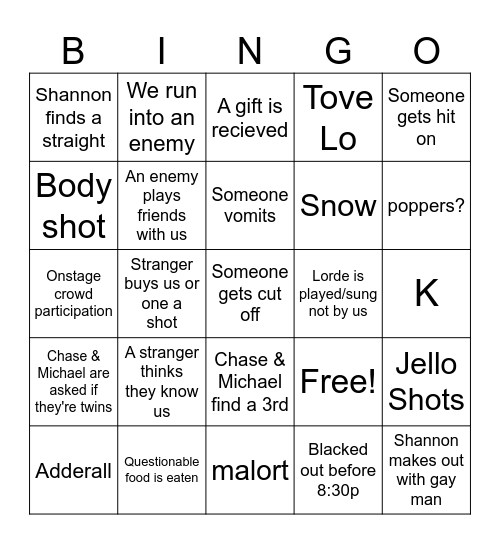 | B | I | N | G | O |
|---|---|---|---|---|
| Shannon finds a straight | We run into an enemy | A gift is recieved | Tove Lo | Someone gets hit on |
| Body shot | An enemy plays friends with us | Someone vomits | Snow | poppers? |
| Onstage crowd participation | Stranger buys us or one a shot | Someone gets cut off | Lorde is played/sung not by us | K |
| Chase & Michael are asked if they're twins | A stranger thinks they know us | Chase & Michael find a 3rd | Free! | Jello Shots |
| Adderall | Questionable food is eaten | malort | Blacked out before 8:30p | Shannon makes out with gay man |